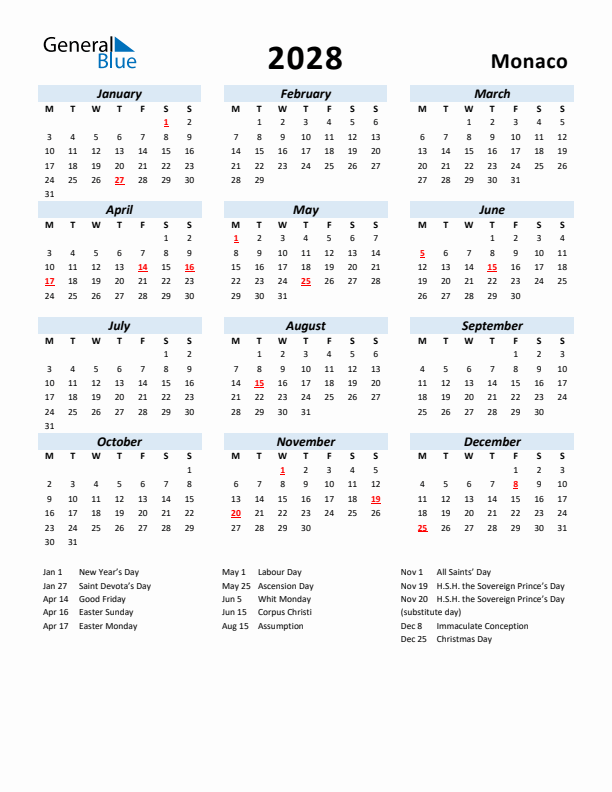 General Blue

2028

Monaco

January

| M | T | W | T | F | S | S |
|---|---|---|---|---|---|---|
| | | | | | 1 | 2 |
| 3 | 4 | 5 | 6 | 7 | 8 | 9 |
| 10 | 11 | 12 | 13 | 14 | 15 | 16 |
| 17 | 18 | 19 | 20 | 21 | 22 | 23 |
| 24 | 25 | 26 | 27 | 28 | 29 | 30 |
| 31 | | | | | | |

February

| M | T | W | T | F | S | S |
|---|---|---|---|---|---|---|
| | 1 | 2 | 3 | 4 | 5 | 6 |
| 7 | 8 | 9 | 10 | 11 | 12 | 13 |
| 14 | 15 | 16 | 17 | 18 | 19 | 20 |
| 21 | 22 | 23 | 24 | 25 | 26 | 27 |
| 28 | 29 | | | | | |

March

| M | T | W | T | F | S | S |
|---|---|---|---|---|---|---|
| | | 1 | 2 | 3 | 4 | 5 |
| 6 | 7 | 8 | 9 | 10 | 11 | 12 |
| 13 | 14 | 15 | 16 | 17 | 18 | 19 |
| 20 | 21 | 22 | 23 | 24 | 25 | 26 |
| 27 | 28 | 29 | 30 | 31 | | |

April

| M | T | W | T | F | S | S |
|---|---|---|---|---|---|---|
| | | | | | 1 | 2 |
| 3 | 4 | 5 | 6 | 7 | 8 | 9 |
| 10 | 11 | 12 | 13 | 14 | 15 | 16 |
| 17 | 18 | 19 | 20 | 21 | 22 | 23 |
| 24 | 25 | 26 | 27 | 28 | 29 | 30 |

May

| M | T | W | T | F | S | S |
|---|---|---|---|---|---|---|
| 1 | 2 | 3 | 4 | 5 | 6 | 7 |
| 8 | 9 | 10 | 11 | 12 | 13 | 14 |
| 15 | 16 | 17 | 18 | 19 | 20 | 21 |
| 22 | 23 | 24 | 25 | 26 | 27 | 28 |
| 29 | 30 | 31 | | | | |

June

| M | T | W | T | F | S | S |
|---|---|---|---|---|---|---|
| | | | 1 | 2 | 3 | 4 |
| 5 | 6 | 7 | 8 | 9 | 10 | 11 |
| 12 | 13 | 14 | 15 | 16 | 17 | 18 |
| 19 | 20 | 21 | 22 | 23 | 24 | 25 |
| 26 | 27 | 28 | 29 | 30 | | |

July

| M | T | W | T | F | S | S |
|---|---|---|---|---|---|---|
| | | | | | 1 | 2 |
| 3 | 4 | 5 | 6 | 7 | 8 | 9 |
| 10 | 11 | 12 | 13 | 14 | 15 | 16 |
| 17 | 18 | 19 | 20 | 21 | 22 | 23 |
| 24 | 25 | 26 | 27 | 28 | 29 | 30 |
| 31 | | | | | | |

August

| M | T | W | T | F | S | S |
|---|---|---|---|---|---|---|
| | 1 | 2 | 3 | 4 | 5 | 6 |
| 7 | 8 | 9 | 10 | 11 | 12 | 13 |
| 14 | 15 | 16 | 17 | 18 | 19 | 20 |
| 21 | 22 | 23 | 24 | 25 | 26 | 27 |
| 28 | 29 | 30 | 31 | | | |

September

| M | T | W | T | F | S | S |
|---|---|---|---|---|---|---|
| | | | | 1 | 2 | 3 |
| 4 | 5 | 6 | 7 | 8 | 9 | 10 |
| 11 | 12 | 13 | 14 | 15 | 16 | 17 |
| 18 | 19 | 20 | 21 | 22 | 23 | 24 |
| 25 | 26 | 27 | 28 | 29 | 30 | |

October

| M | T | W | T | F | S | S |
|---|---|---|---|---|---|---|
| | | | | | | 1 |
| 2 | 3 | 4 | 5 | 6 | 7 | 8 |
| 9 | 10 | 11 | 12 | 13 | 14 | 15 |
| 16 | 17 | 18 | 19 | 20 | 21 | 22 |
| 23 | 24 | 25 | 26 | 27 | 28 | 29 |
| 30 | 31 | | | | | |

November

| M | T | W | T | F | S | S |
|---|---|---|---|---|---|---|
| | | 1 | 2 | 3 | 4 | 5 |
| 6 | 7 | 8 | 9 | 10 | 11 | 12 |
| 13 | 14 | 15 | 16 | 17 | 18 | 19 |
| 20 | 21 | 22 | 23 | 24 | 25 | 26 |
| 27 | 28 | 29 | 30 | | | |

December

| M | T | W | T | F | S | S |
|---|---|---|---|---|---|---|
| | | | | 1 | 2 | 3 |
| 4 | 5 | 6 | 7 | 8 | 9 | 10 |
| 11 | 12 | 13 | 14 | 15 | 16 | 17 |
| 18 | 19 | 20 | 21 | 22 | 23 | 24 |
| 25 | 26 | 27 | 28 | 29 | 30 | 31 |

Jan 1 New Year's Day
Jan 27 Saint Devota's Day
Apr 14 Good Friday
Apr 16 Easter Sunday
Apr 17 Easter Monday

May 1 Labour Day
May 25 Ascension Day
Jun 5 Whit Monday
Jun 15 Corpus Christi
Aug 15 Assumption

Nov 1 All Saints' Day
Nov 19 H.S.H. the Sovereign Prince's Day
Nov 20 H.S.H. the Sovereign Prince's Day (substitute day)
Dec 8 Immaculate Conception
Dec 25 Christmas Day